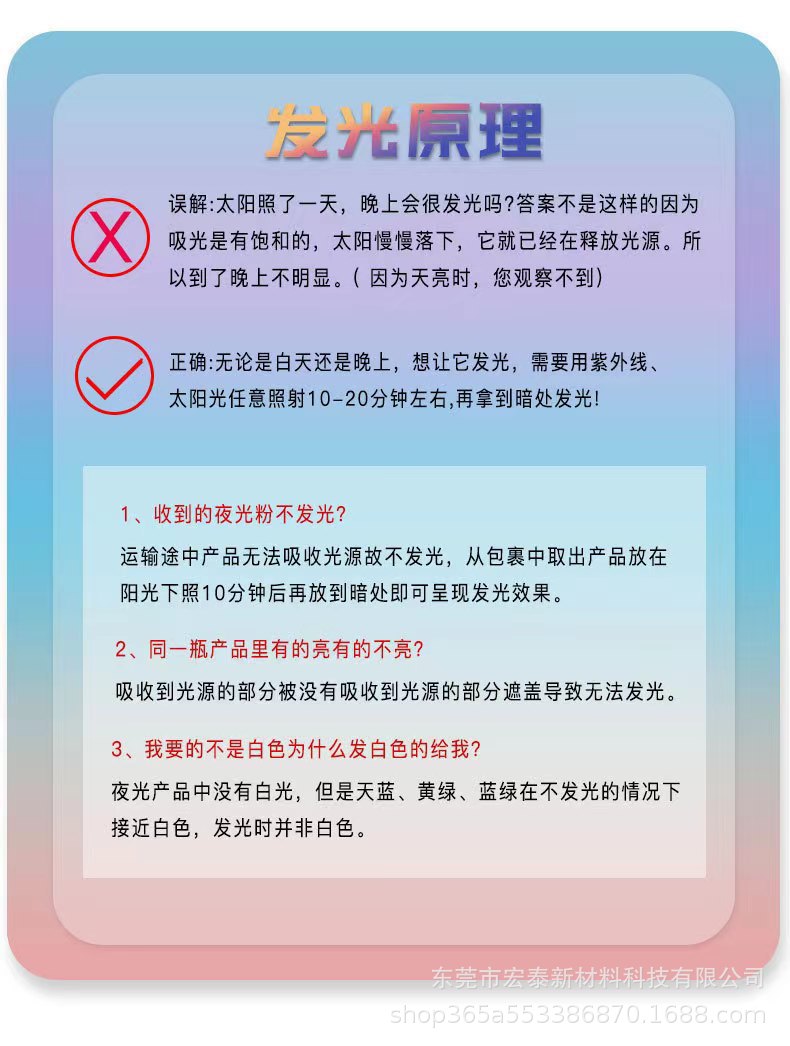 发光原理

误解:太阳照了一天，晚上会很发光吗?答案不是这样的因为吸光是有饱和的，太阳慢慢落下，它就已经在释放光源。所以到了晚上不明显。( 因为天亮时，您观察不到)

正确:无论是白天还是晚上，想让它发光，需要用紫外线、太阳光任意照射10-20分钟左右,再拿到暗处发光!

1、收到的夜光粉不发光?

运输途中产品无法吸收光源故不发光，从包裹中取出产品放在阳光下照10分钟后再放到暗处即可呈现发光效果。

2、同一瓶产品里有的亮有的不亮?

吸收到光源的部分被没有吸收到光源的部分遮盖导致无法发光。

3、我要的不是白色为什么发白色的给我?

夜光产品中没有白光，但是天蓝、黄绿、蓝绿在不发光的情况下接近白色，发光时并非白色。

东莞市宏泰新材料科技有限公司
shop365a553386870.1688.com